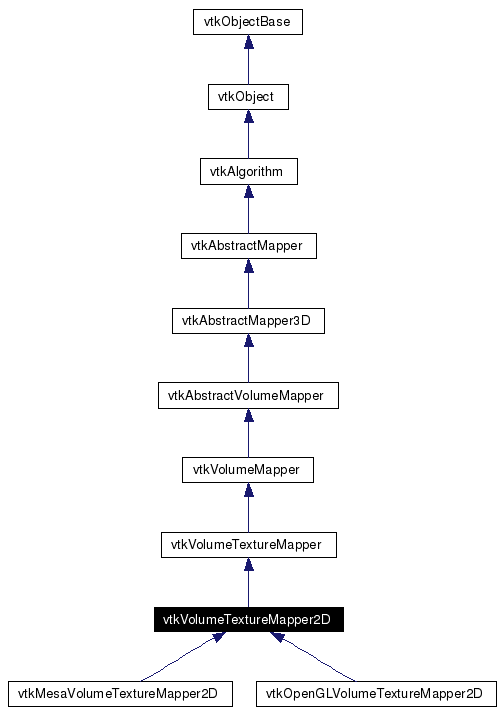 vtkObjectBase

vtkObject

vtkAlgorithm

vtkAbstractMapper

vtkAbstractMapper3D

vtkAbstractVolumeMapper

vtkVolumeMapper

vtkVolumeTextureMapper

vtkVolumeTextureMapper2D

vtkMesaVolumeTextureMapper2D

vtkOpenGLVolumeTextureMapper2D